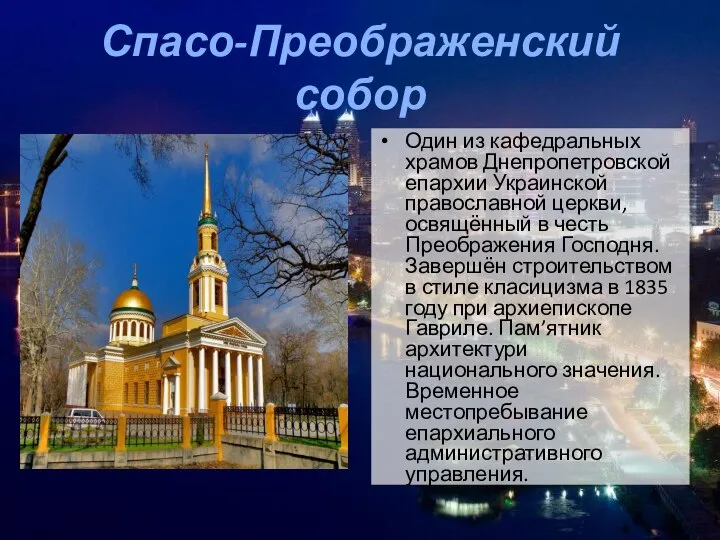 Спасо-Преображенский собор

• Один из кафедральных храмов Днепропетровской епархии Украинской православной церкви, освящённый в честь Преображения Господня. Завершён строительством в стиле класицизма в 1835 году при архиепископе Гавриле. Пам’ятник архитектури национального значения. Временное местопребывание епархиального административного управления.